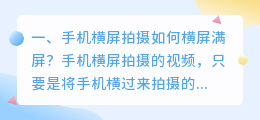 一、手机横屏拍摄如何横屏满屏？手机横屏拍摄的视频，只要是将手机横过来拍摄的...